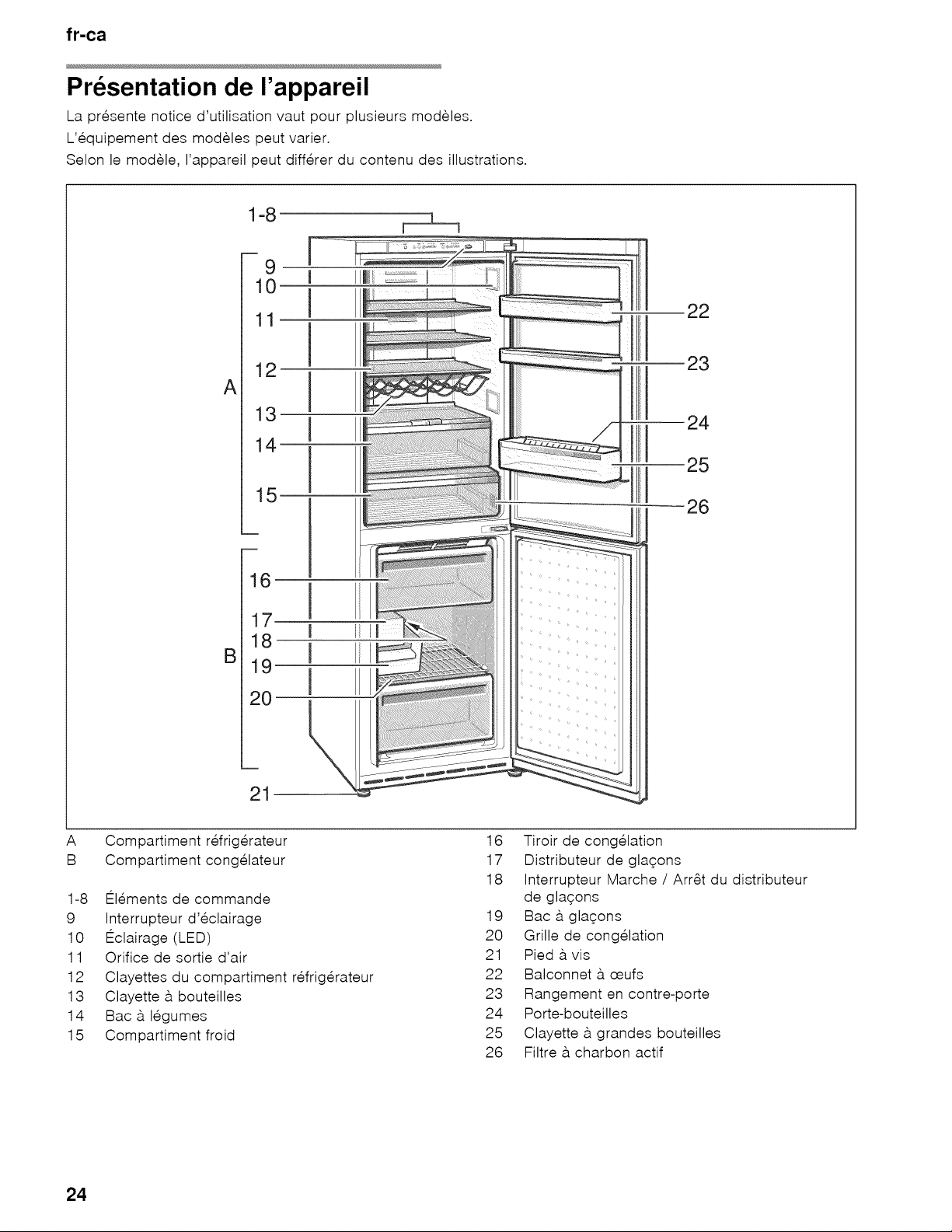 fr-ca

Présentation de l'appareil

La présente notice d'utilisation vaut pour plusieurs modèles.
L'équipement des modèles peut varier.
Selon le modèle, l'appareil peut différer du contenu des illustrations.

1-8
9
10
11
12
A
13
14
15
16
17
18
B
19
20
21
22
23
24
25
26

A Compartiment réfrigérateur
B Compartiment congélateur

1-8 Éléments de commande
9 Interrupteur d'éclairage
10 Éclairage (LED)
11 Orifice de sortie d'air
12 Clayettes du compartiment réfrigérateur
13 Clayette à bouteilles
14 Bac à légumes
15 Compartiment froid

16 Tiroir de congélation
17 Distributeur de glaçons
18 Interrupteur Marche / Arrêt du distributeur de glaçons
19 Bac à glaçons
20 Grille de congélation
21 Pied à vis
22 Balconnet à œufs
23 Rangement en contre-porte
24 Porte-bouteilles
25 Clayette à grandes bouteilles
26 Filtre à charbon actif

24